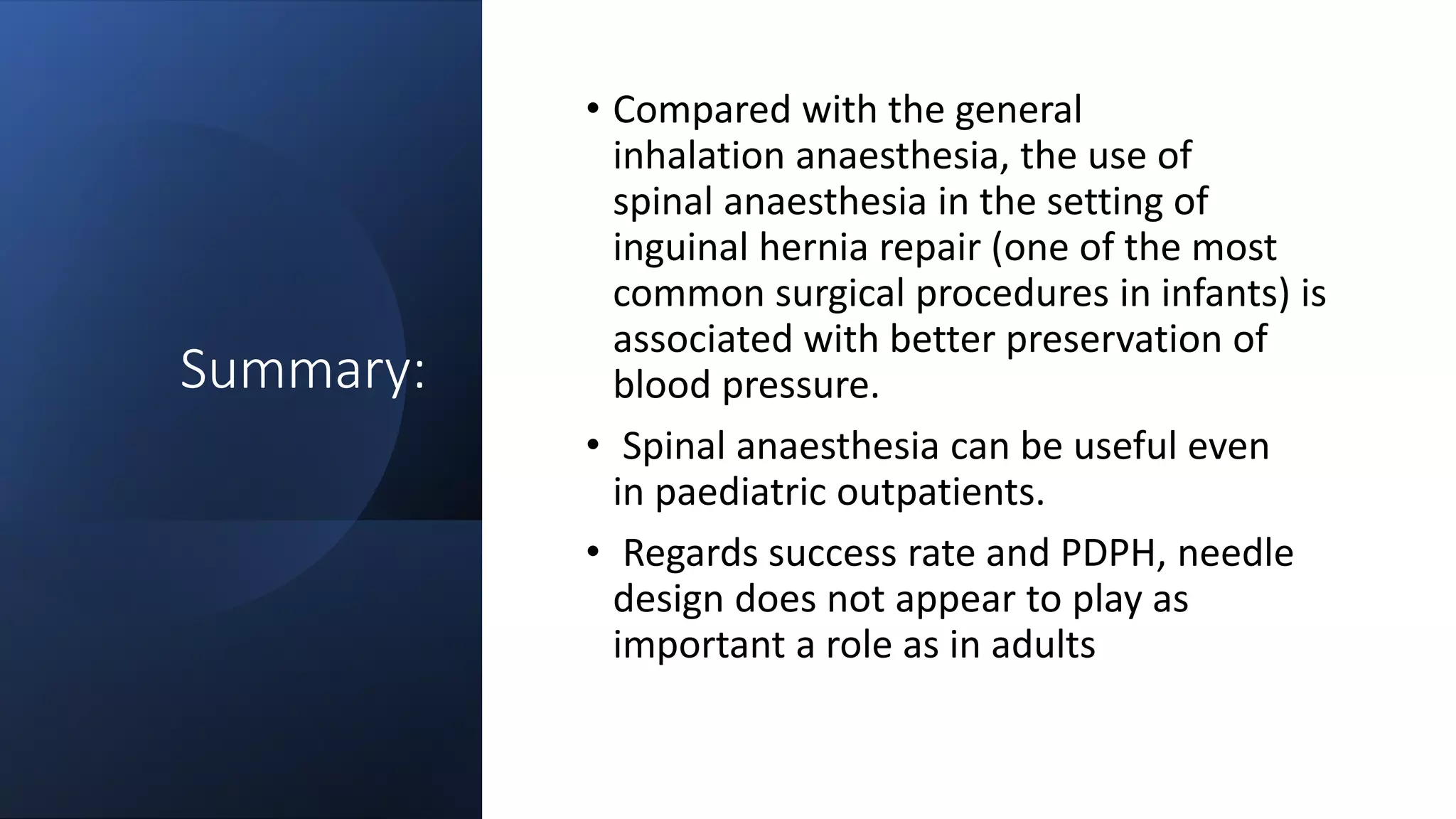 Summary:

• Compared with the general inhalation anaesthesia, the use of spinal anaesthesia in the setting of inguinal hernia repair (one of the most common surgical procedures in infants) is associated with better preservation of blood pressure.

• Spinal anaesthesia can be useful even in paediatric outpatients.

• Regards success rate and PDPH, needle design does not appear to play as important a role as in adults